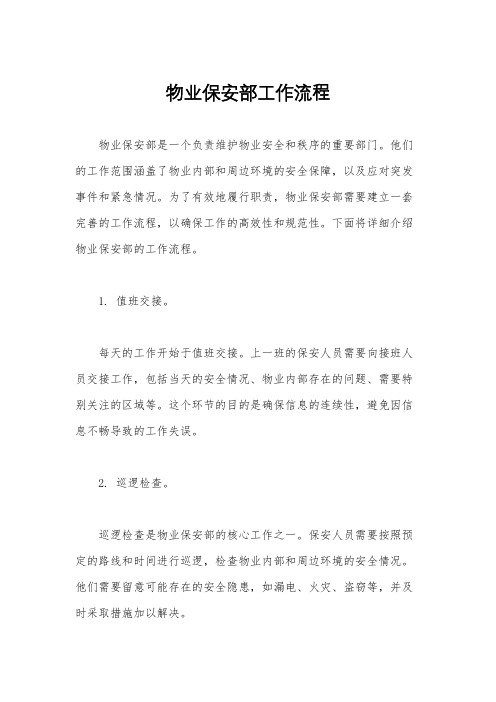 物业保安部工作流程

物业保安部是一个负责维护物业安全和秩序的重要部门。他们的工作范围涵盖了物业内部和周边环境的安全保障，以及应对突发事件和紧急情况。为了有效地履行职责，物业保安部需要建立一套完善的工作流程，以确保工作的高效性和规范性。下面将详细介绍物业保安部的工作流程。

1. 值班交接。

每天的工作开始于值班交接。上一班的保安人员需要向接班人员交接工作，包括当天的安全情况、物业内部存在的问题、需要特别关注的区域等。这个环节的目的是确保信息的连续性，避免因信息不畅导致的工作失误。

2. 巡逻检查。

巡逻检查是物业保安部的核心工作之一。保安人员需要按照预定的路线和时间进行巡逻，检查物业内部和周边环境的安全情况。他们需要留意可能存在的安全隐患，如漏电、火灾、盗窃等，并及时采取措施加以解决。